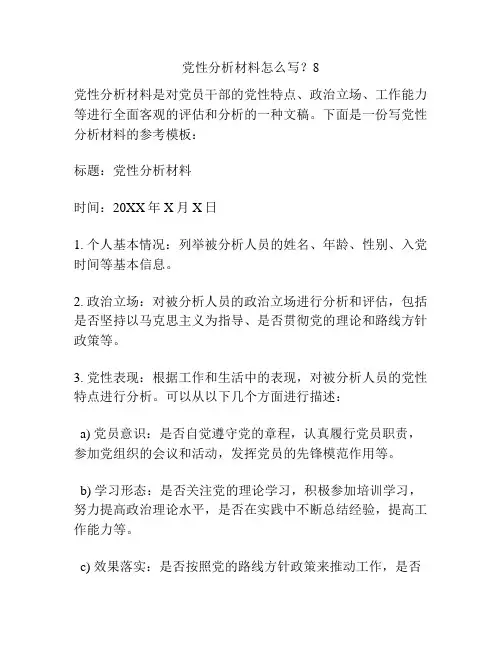 党性分析材料怎么写？8

党性分析材料是对党员干部的党性特点、政治立场、工作能力等进行全面客观的评估和分析的一种文稿。下面是一份写党性分析材料的参考模板：

标题：党性分析材料

时间：20XX年X月X日

1. 个人基本情况：列举被分析人员的姓名、年龄、性别、入党时间等基本信息。

2. 政治立场：对被分析人员的政治立场进行分析和评估，包括是否坚持以马克思主义为指导、是否贯彻党的理论和路线方针政策等。

3. 党性表现：根据工作和生活中的表现，对被分析人员的党性特点进行分析。可以从以下几个方面进行描述：

a) 党员意识：是否自觉遵守党的章程，认真履行党员职责，参加党组织的会议和活动，发挥党员的先锋模范作用等。

b) 学习形态：是否关注党的理论学习，积极参加培训学习，努力提高政治理论水平，是否在实践中不断总结经验，提高工作能力等。

c) 效果落实：是否按照党的路线方针政策来推动工作，是否